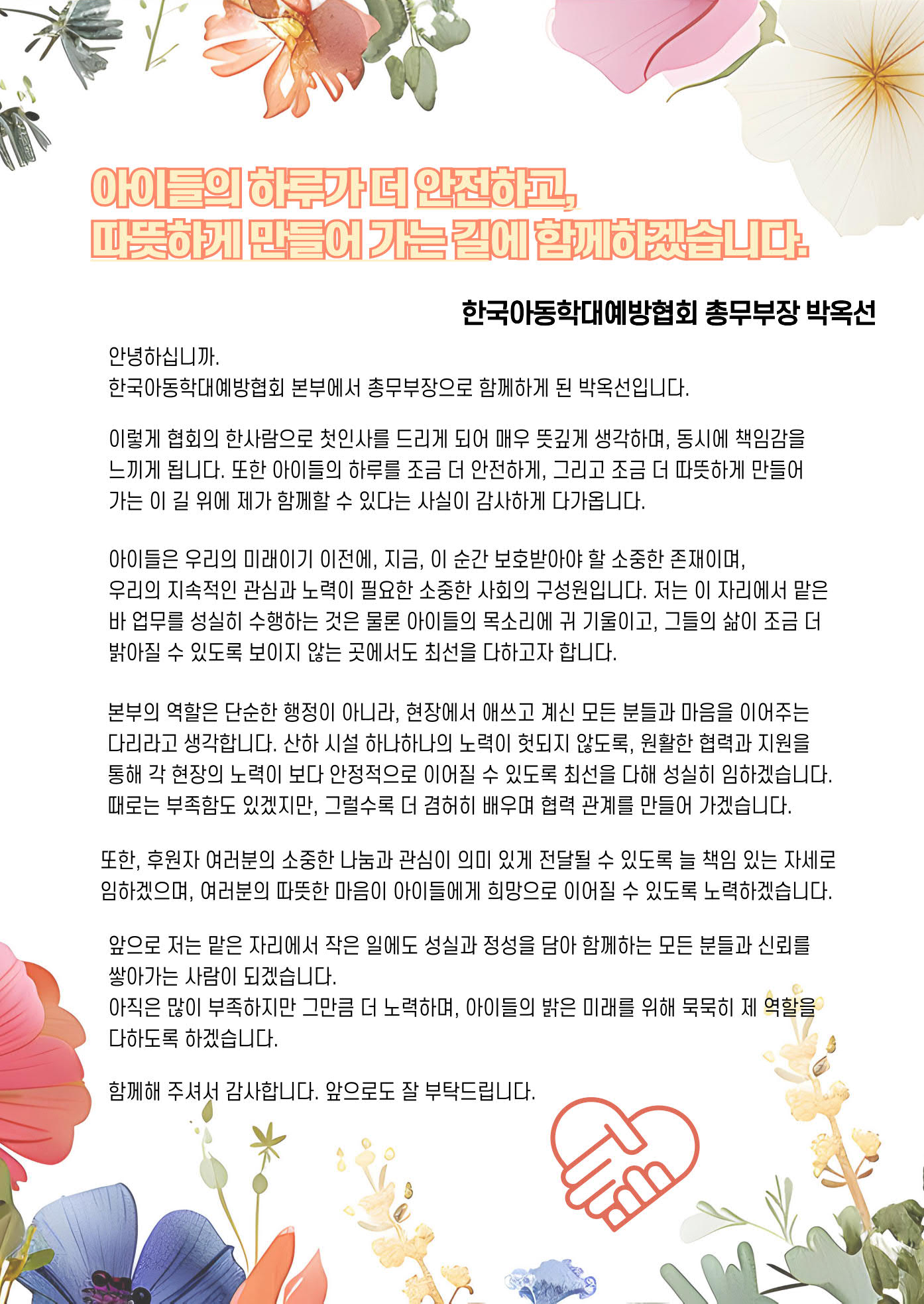 아이들의 하루가 더 안전하고,
따뜻하게 만들어 가는 길에 함께하겠습니다.

한국아동학대예방협회 총무부장 박옥선

안녕하십니까.
한국아동학대예방협회 본부에서 총무부장으로 함께하게 된 박옥선입니다.

이렇게 협회의 한사람으로 첫인사를 드리게 되어 매우 뜻깊게 생각하며, 동시에 책임감을 느끼게 됩니다. 또한 아이들의 하루를 조금 더 안전하게, 그리고 조금 더 따뜻하게 만들어 가는 이 길 위에 제가 함께할 수 있다는 사실이 감사하게 다가옵니다.

아이들은 우리의 미래이기 이전에, 지금, 이 순간 보호받아야 할 소중한 존재이며, 우리의 지속적인 관심과 노력이 필요한 소중한 사회의 구성원입니다. 저는 이 자리에서 맡은 바 업무를 성실히 수행하는 것은 물론 아이들의 목소리에 귀 기울이고, 그들의 삶이 조금 더 밝아질 수 있도록 보이지 않는 곳에서도 최선을 다하고자 합니다.

본부의 역할은 단순한 행정이 아니라, 현장에서 애쓰고 계신 모든 분들과 마음을 이어주는 다리라고 생각합니다. 산하 시설 하나하나의 노력이 헛되지 않도록, 원활한 협력과 지원을 통해 각 현장의 노력이 보다 안정적으로 이어질 수 있도록 최선을 다해 성실히 임하겠습니다. 때로는 부족함도 있겠지만, 그럴수록 더 겸허히 배우며 협력 관계를 만들어 가겠습니다.

또한, 후원자 여러분의 소중한 나눔과 관심이 의미 있게 전달될 수 있도록 늘 책임 있는 자세로 임하겠으며, 여러분의 따뜻한 마음이 아이들에게 희망으로 이어질 수 있도록 노력하겠습니다.

앞으로 저는 맡은 자리에서 작은 일에도 성실과 정성을 담아 함께하는 모든 분들과 신뢰를 쌓아가는 사람이 되겠습니다.
아직은 많이 부족하지만 그만큼 더 노력하며, 아이들의 밝은 미래를 위해 묵묵히 제 역할을 다하도록 하겠습니다.

함께해 주셔서 감사합니다. 앞으로도 잘 부탁드립니다.